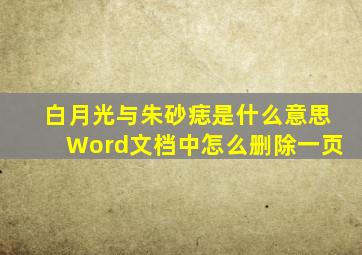 白月光与朱砂痣是什么意思
Word文档中怎么删除一页